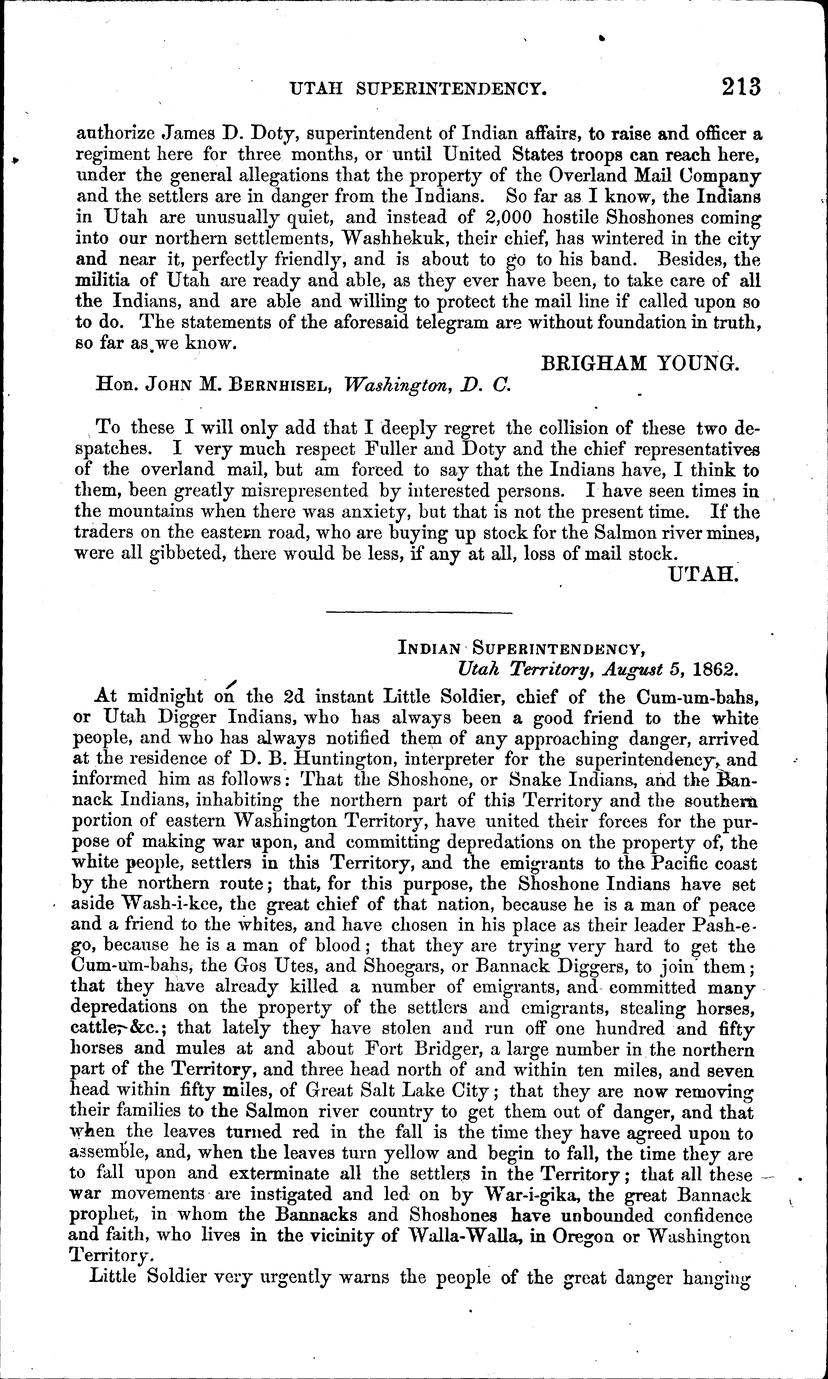 UTAH SUPERINTENDENCY. 213

authorize James D. Doty, superintendent of Indian affairs, to raise and officer a regiment here for three months, or until United States troops can reach here, under the general allegations that the property of the Overland Mail Company and the settlers are in danger from the Indians. So far as I know, the Indians in Utah are unusually quiet, and instead of 2,000 hostile Shoshones coming into our northern settlements, Washhekuk, their chief, has wintered in the city and near it, perfectly friendly, and is about to go to his band. Besides, the militia of Utah are ready and able, as they ever have been, to take care of all the Indians, and are able and willing to protect the mail line if called upon so to do. The statements of the aforesaid telegram are without foundation in truth, so far as we know.

BRIGHAM YOUNG.

Hon. JOHN M. BERNHISEL, Washington, D. C.

To these I will only add that I deeply regret the collision of these two despatches. I very much respect Fuller and Doty and the chief representatives of the overland mail, but am forced to say that the Indians have, I think to them, been greatly misrepresented by interested persons. I have seen times in the mountains when there was anxiety, but that is not the present time. If the traders on the eastern road, who are buying up stock for the Salmon river mines, were all gibbeted, there would be less, if any at all, loss of mail stock.

UTAH.

INDIAN SUPERINTENDENCY,
Utah Territory, August 5, 1862.

At midnight on the 2d instant Little Soldier, chief of the Cum-um-bahs, or Utah Digger Indians, who has always been a good friend to the white people, and who has always notified them of any approaching danger, arrived at the residence of D. B. Huntington, interpreter for the superintendency, and informed him as follows: That the Shoshone, or Snake Indians, and the Bannack Indians, inhabiting the northern part of this Territory and the southern portion of eastern Washington Territory, have united their forces for the purpose of making war upon, and committing depredations on the property of, the white people, settlers in this Territory, and the emigrants to the Pacific coast by the northern route; that, for this purpose, the Shoshone Indians have set aside Wash-i-kee, the great chief of that nation, because he is a man of peace and a friend to the whites, and have chosen in his place as their leader Pash-e-go, because he is a man of blood; that they are trying very hard to get the Cum-um-bahs, the Gos Utes, and Shoegars, or Bannack Diggers, to join them; that they have already killed a number of emigrants, and committed many depredations on the property of the settlers and emigrants, stealing horses, cattle, &c.; that lately they have stolen and run off one hundred and fifty horses and mules at and about Fort Bridger, a large number in the northern part of the Territory, and three head north of and within ten miles, and seven head within fifty miles, of Great Salt Lake City; that they are now removing their families to the Salmon river country to get them out of danger, and that when the leaves turned red in the fall is the time they have agreed upon to assemble, and, when the leaves turn yellow and begin to fall, the time they are to fall upon and exterminate all the settlers in the Territory; that all these war movements are instigated and led on by War-i-gika, the great Bannack prophet, in whom the Bannacks and Shoshones have unbounded confidence and faith, who lives in the vicinity of Walla-Walla, in Oregon or Washington Territory.

Little Soldier very urgently warns the people of the great danger hanging